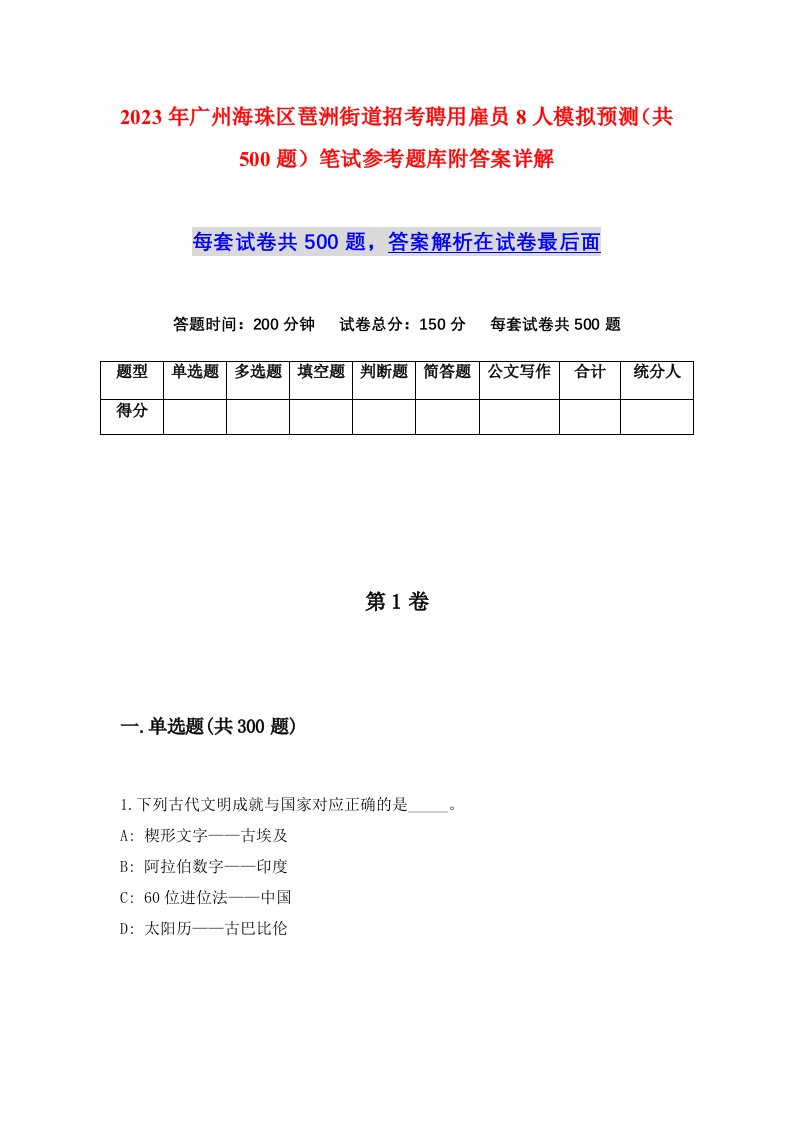 2023年广州海珠区琶洲街道招考聘用雇员8人模拟预测（共500题）笔试参考题库附答案详解

每套试卷共500题，答案解析在试卷最后面

答题时间：200分钟　试卷总分：150分　每套试卷共500题

| 题型 | 单选题 | 多选题 | 填空题 | 判断题 | 简答题 | 公文写作 | 合计 | 统分人 |
|---|---|---|---|---|---|---|---|---|
| 得分 | | | | | | | | |

第1卷

一.单选题(共300题)

1.下列古代文明成就与国家对应正确的是_____。
A: 楔形文字——古埃及
B: 阿拉伯数字——印度
C: 60位进位法——中国
D: 太阳历——古巴比伦